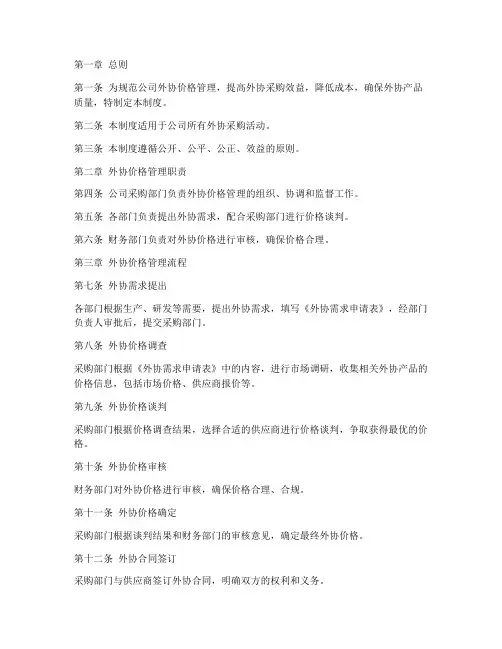 第一章 总则

第一条 为规范公司外协价格管理，提高外协采购效益，降低成本，确保外协产品质量，特制定本制度。

第二条 本制度适用于公司所有外协采购活动。

第三条 本制度遵循公开、公平、公正、效益的原则。

第二章 外协价格管理职责

第四条 公司采购部门负责外协价格管理的组织、协调和监督工作。

第五条 各部门负责提出外协需求，配合采购部门进行价格谈判。

第六条 财务部门负责对外协价格进行审核，确保价格合理。

第三章 外协价格管理流程

第七条 外协需求提出

各部门根据生产、研发等需要，提出外协需求，填写《外协需求申请表》，经部门负责人审批后，提交采购部门。

第八条 外协价格调查

采购部门根据《外协需求申请表》中的内容，进行市场调研，收集相关外协产品的价格信息，包括市场价格、供应商报价等。

第九条 外协价格谈判

采购部门根据价格调查结果，选择合适的供应商进行价格谈判，争取获得最优的价格。

第十条 外协价格审核

财务部门对外协价格进行审核，确保价格合理、合规。

第十一条 外协价格确定

采购部门根据谈判结果和财务部门的审核意见，确定最终外协价格。

第十二条 外协合同签订

采购部门与供应商签订外协合同，明确双方的权利和义务。